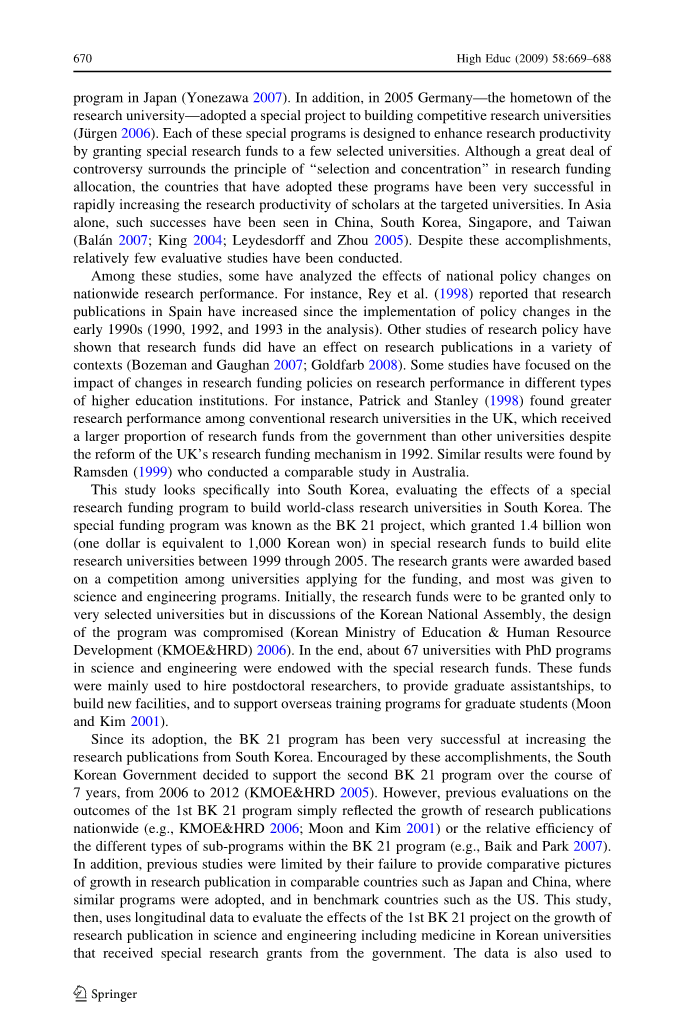 670 High Educ (2009) 58:669–688

program in Japan (Yonezawa 2007). In addition, in 2005 Germany—the hometown of the research university—adopted a special project to building competitive research universities (Jürgen 2006). Each of these special programs is designed to enhance research productivity by granting special research funds to a few selected universities. Although a great deal of controversy surrounds the principle of "selection and concentration" in research funding allocation, the countries that have adopted these programs have been very successful in rapidly increasing the research productivity of scholars at the targeted universities. In Asia alone, such successes have been seen in China, South Korea, Singapore, and Taiwan (Balán 2007; King 2004; Leydesdorff and Zhou 2005). Despite these accomplishments, relatively few evaluative studies have been conducted.

Among these studies, some have analyzed the effects of national policy changes on nationwide research performance. For instance, Rey et al. (1998) reported that research publications in Spain have increased since the implementation of policy changes in the early 1990s (1990, 1992, and 1993 in the analysis). Other studies of research policy have shown that research funds did have an effect on research publications in a variety of contexts (Bozeman and Gaughan 2007; Goldfarb 2008). Some studies have focused on the impact of changes in research funding policies on research performance in different types of higher education institutions. For instance, Patrick and Stanley (1998) found greater research performance among conventional research universities in the UK, which received a larger proportion of research funds from the government than other universities despite the reform of the UK's research funding mechanism in 1992. Similar results were found by Ramsden (1999) who conducted a comparable study in Australia.

This study looks specifically into South Korea, evaluating the effects of a special research funding program to build world-class research universities in South Korea. The special funding program was known as the BK 21 project, which granted 1.4 billion won (one dollar is equivalent to 1,000 Korean won) in special research funds to build elite research universities between 1999 through 2005. The research grants were awarded based on a competition among universities applying for the funding, and most was given to science and engineering programs. Initially, the research funds were to be granted only to very selected universities but in discussions of the Korean National Assembly, the design of the program was compromised (Korean Ministry of Education & Human Resource Development (KMOE&HRD) 2006). In the end, about 67 universities with PhD programs in science and engineering were endowed with the special research funds. These funds were mainly used to hire postdoctoral researchers, to provide graduate assistantships, to build new facilities, and to support overseas training programs for graduate students (Moon and Kim 2001).

Since its adoption, the BK 21 program has been very successful at increasing the research publications from South Korea. Encouraged by these accomplishments, the South Korean Government decided to support the second BK 21 program over the course of 7 years, from 2006 to 2012 (KMOE&HRD 2005). However, previous evaluations on the outcomes of the 1st BK 21 program simply reflected the growth of research publications nationwide (e.g., KMOE&HRD 2006; Moon and Kim 2001) or the relative efficiency of the different types of sub-programs within the BK 21 program (e.g., Baik and Park 2007). In addition, previous studies were limited by their failure to provide comparative pictures of growth in research publication in comparable countries such as Japan and China, where similar programs were adopted, and in benchmark countries such as the US. This study, then, uses longitudinal data to evaluate the effects of the 1st BK 21 project on the growth of research publication in science and engineering including medicine in Korean universities that received special research grants from the government. The data is also used to

Springer